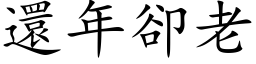 還年卻老